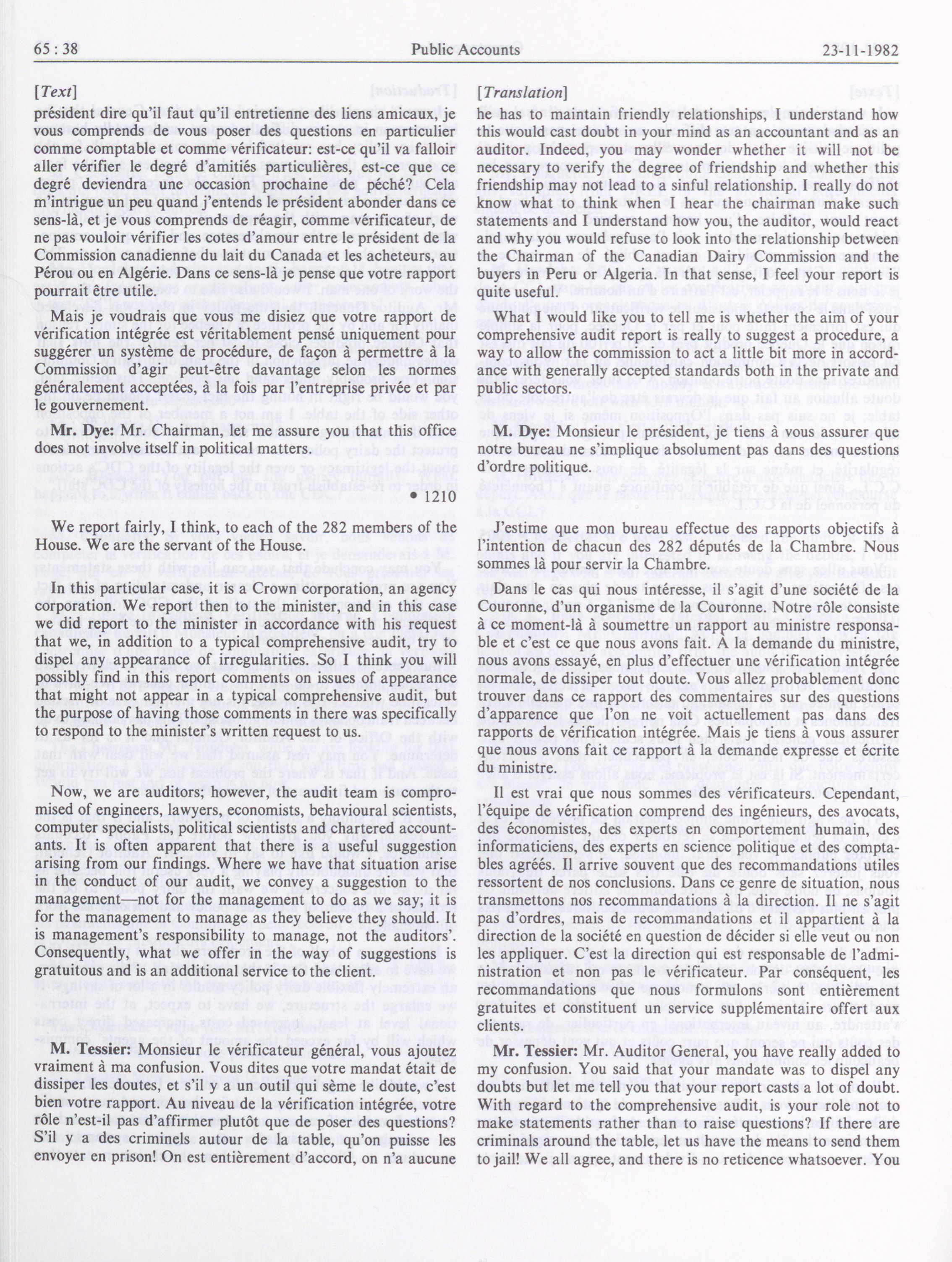 65 : 38

Public Accounts

23-11-1982

[Text]

président dire qu'il faut qu'il entretienne des liens amicaux, je vous comprends de vous poser des questions en particulier comme comptable et comme vérificateur: est-ce qu'il va falloir aller vérifier le degré d'amitiés particulières, est-ce que ce degré deviendra une occasion prochaine de péché? Cela m'intrigue un peu quand j'entends le président abonder dans ce sens-là, et je vous comprends de réagir, comme vérificateur, de ne pas vouloir vérifier les cotes d'amour entre le président de la Commission canadienne du lait du Canada et les acheteurs, au Pérou ou en Algérie. Dans ce sens-là je pense que votre rapport pourrait être utile.

Mais je voudrais que vous me disiez que votre rapport de vérification intégrée est véritablement pensé uniquement pour suggérer un système de procédure, de façon à permettre à la Commission d'agir peut-être davantage selon les normes généralement acceptées, à la fois par l'entreprise privée et par le gouvernement.

Mr. Dye: Mr. Chairman, let me assure you that this office does not involve itself in political matters.

• 1210

We report fairly, I think, to each of the 282 members of the House. We are the servant of the House.

In this particular case, it is a Crown corporation, an agency corporation. We report then to the minister, and in this case we did report to the minister in accordance with his request that we, in addition to a typical comprehensive audit, try to dispel any appearance of irregularities. So I think you will possibly find in this report comments on issues of appearance that might not appear in a typical comprehensive audit, but the purpose of having those comments in there was specifically to respond to the minister's written request to us.

Now, we are auditors; however, the audit team is compromised of engineers, lawyers, economists, behavioural scientists, computer specialists, political scientists and chartered accountants. It is often apparent that there is a useful suggestion arising from our findings. Where we have that situation arise in the conduct of our audit, we convey a suggestion to the management—not for the management to do as we say; it is for the management to manage as they believe they should. It is management's responsibility to manage, not the auditors'. Consequently, what we offer in the way of suggestions is gratuitous and is an additional service to the client.

M. Tessier: Monsieur le vérificateur général, vous ajoutez vraiment à ma confusion. Vous dites que votre mandat était de dissiper les doutes, et s'il y a un outil qui sème le doute, c'est bien votre rapport. Au niveau de la vérification intégrée, votre rôle n'est-il pas d'affirmer plutôt que de poser des questions? S'il y a des criminels autour de la table, qu'on puisse les envoyer en prison! On est entièrement d'accord, on n'a aucune

[Translation]

he has to maintain friendly relationships, I understand how this would cast doubt in your mind as an accountant and as an auditor. Indeed, you may wonder whether it will not be necessary to verify the degree of friendship and whether this friendship may not lead to a sinful relationship. I really do not know what to think when I hear the chairman make such statements and I understand how you, the auditor, would react and why you would refuse to look into the relationship between the Chairman of the Canadian Dairy Commission and the buyers in Peru or Algeria. In that sense, I feel your report is quite useful.

What I would like you to tell me is whether the aim of your comprehensive audit report is really to suggest a procedure, a way to allow the commission to act a little bit more in accordance with generally accepted standards both in the private and public sectors.

M. Dye: Monsieur le président, je tiens à vous assurer que notre bureau ne s'implique absolument pas dans des questions d'ordre politique.

J'estime que mon bureau effectue des rapports objectifs à l'intention de chacun des 282 députés de la Chambre. Nous sommes là pour servir la Chambre.

Dans le cas qui nous intéresse, il s'agit d'une société de la Couronne, d'un organisme de la Couronne. Notre rôle consiste à ce moment-là à soumettre un rapport au ministre responsable et c'est ce que nous avons fait. A la demande du ministre, nous avons essayé, en plus d'effectuer une vérification intégrée normale, de dissiper tout doute. Vous allez probablement donc trouver dans ce rapport des commentaires sur des questions d'apparence que l'on ne voit actuellement pas dans des rapports de vérification intégrée. Mais je tiens à vous assurer que nous avons fait ce rapport à la demande expresse et écrite du ministre.

Il est vrai que nous sommes des vérificateurs. Cependant, l'équipe de vérification comprend des ingénieurs, des avocats, des économistes, des experts en comportement humain, des informaticiens, des experts en science politique et des comptables agréés. Il arrive souvent que des recommandations utiles ressortent de nos conclusions. Dans ce genre de situation, nous transmettons nos recommandations à la direction. Il ne s'agit pas d'ordres, mais de recommandations et il appartient à la direction de la société en question de décider si elle veut ou non les appliquer. C'est la direction qui est responsable de l'administration et non pas le vérificateur. Par conséquent, les recommandations que nous formulons sont entièrement gratuites et constituent un service supplémentaire offert aux clients.

Mr. Tessier: Mr. Auditor General, you have really added to my confusion. You said that your mandate was to dispel any doubts but let me tell you that your report casts a lot of doubt. With regard to the comprehensive audit, is your role not to make statements rather than to raise questions? If there are criminals around the table, let us have the means to send them to jail! We all agree, and there is no reticence whatsoever. You